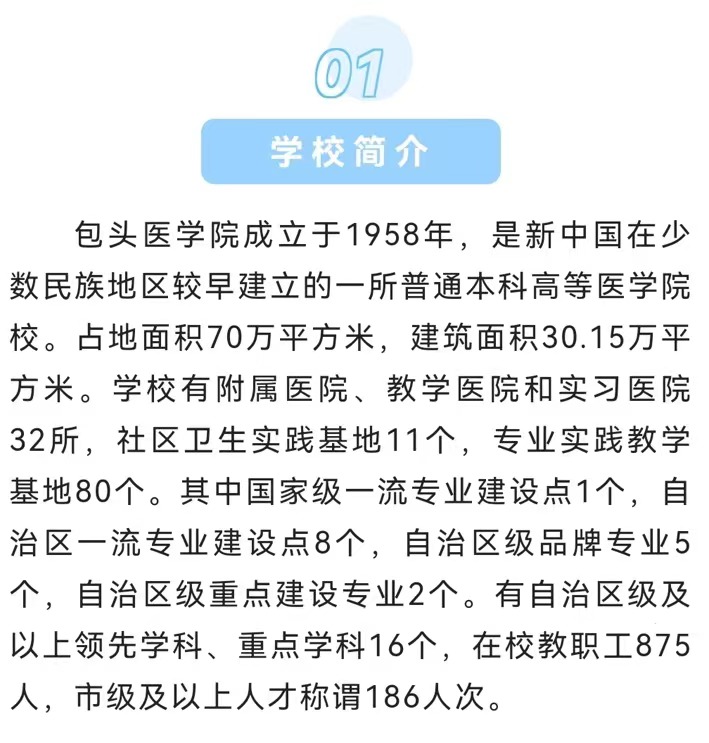 01

学校简介

包头医学院成立于1958年，是新中国在少数民族地区较早建立的一所普通本科高等医学院校。占地面积70万平方米，建筑面积30.15万平方米。学校有附属医院、教学医院和实习医院32所，社区卫生实践基地11个，专业实践教学基地80个。其中国家级一流专业建设点1个，自治区一流专业建设点8个，自治区级品牌专业5个，自治区级重点建设专业2个。有自治区级及以上领先学科、重点学科16个，在校教职工875人，市级及以上人才称谓186人次。